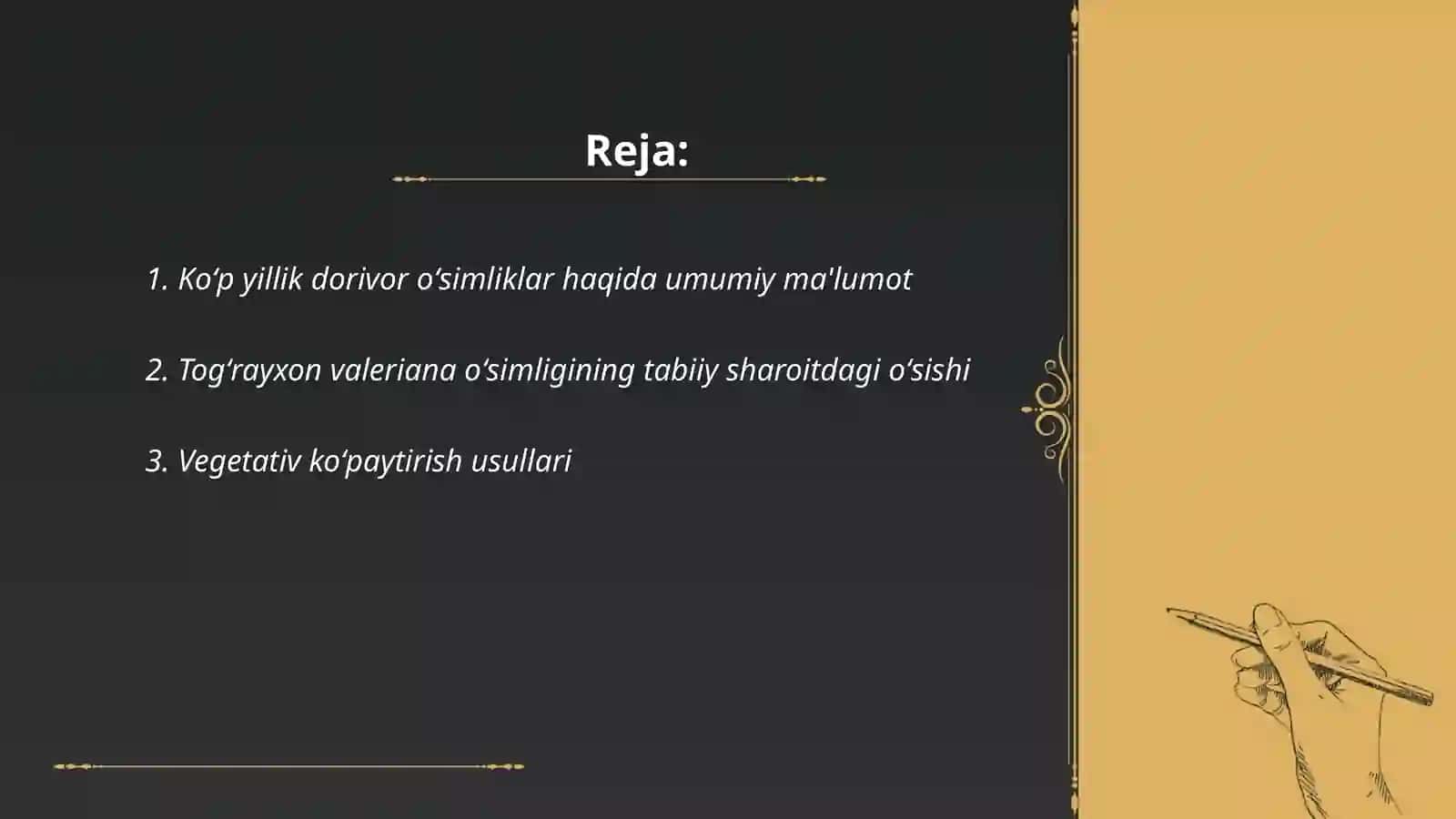 Reja:

1. Ko‘p yillik dorivor o‘simliklar haqida umumiy ma'lumot

2. Tog‘rayxon valeriana o‘simligining tabiiy sharoitdagi o‘sishi

3. Vegetativ ko‘paytirish usullari